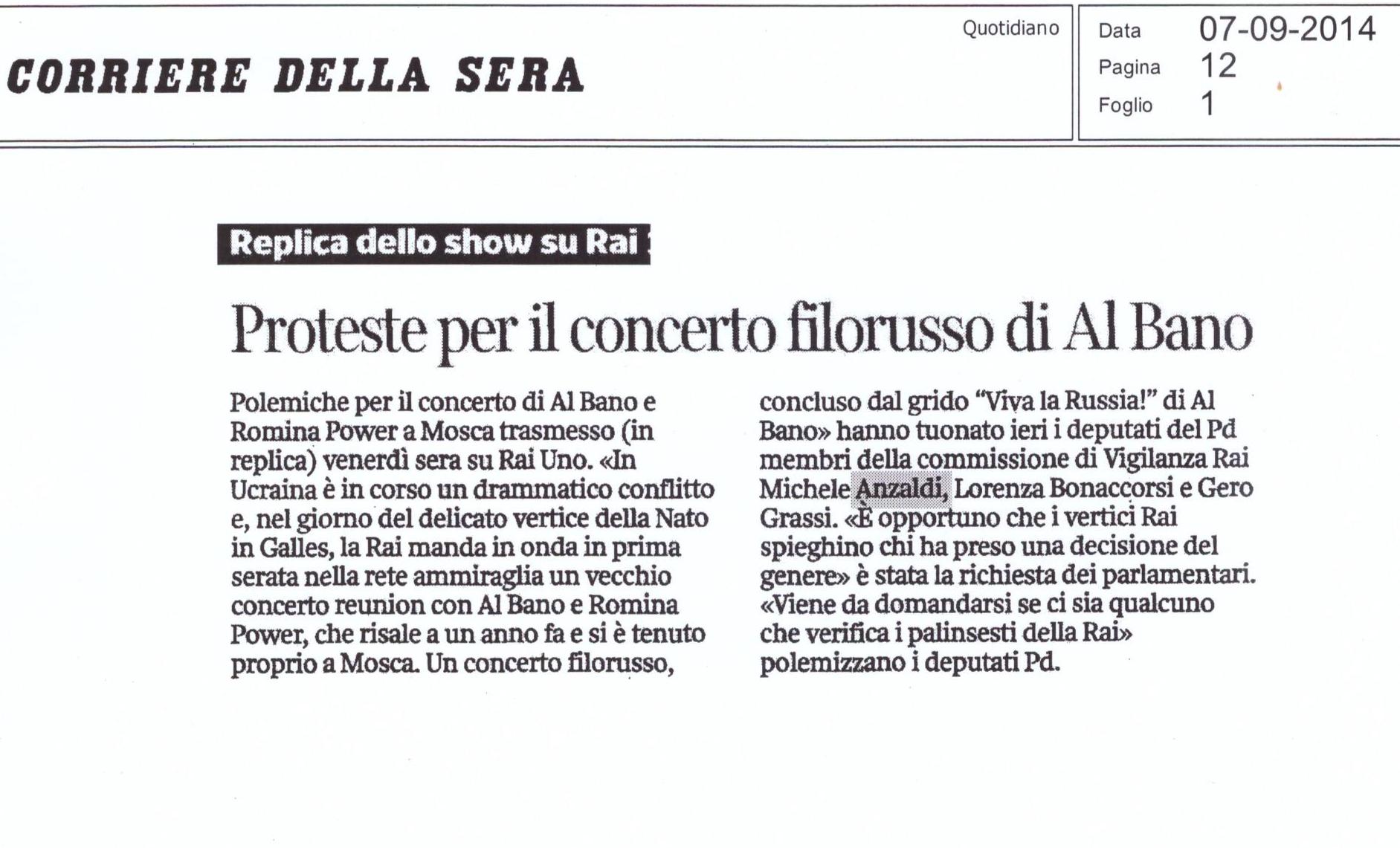 CORRIERE DELLA SERA

Quotidiano

Data 07-09-2014
Pagina 12
Foglio 1

Replica dello show su Rai

Proteste per il concerto filorusso di Al Bano

Polemiche per il concerto di Al Bano e Romina Power a Mosca trasmesso (in replica) venerdì sera su Rai Uno. «In Ucraina è in corso un drammatico conflitto e, nel giorno del delicato vertice della Nato in Galles, la Rai manda in onda in prima serata nella rete ammiraglia un vecchio concerto reunion con Al Bano e Romina Power, che risale a un anno fa e si è tenuto proprio a Mosca. Un concerto filorusso, concluso dal grido "Viva la Russia!" di Al Bano» hanno tuonato ieri i deputati del Pd membri della commissione di Vigilanza Rai Michele Anzaldi, Lorenza Bonaccorsi e Gero Grassi. «È opportuno che i vertici Rai spieghino chi ha preso una decisione del genere» è stata la richiesta dei parlamentari. «Viene da domandarsi se ci sia qualcuno che verifica i palinsesti della Rai» polemizzano i deputati Pd.